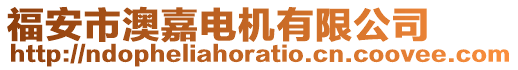 福安市澳嘉电机有限公司
http://ndopheliahoratio.cn.coovee.com